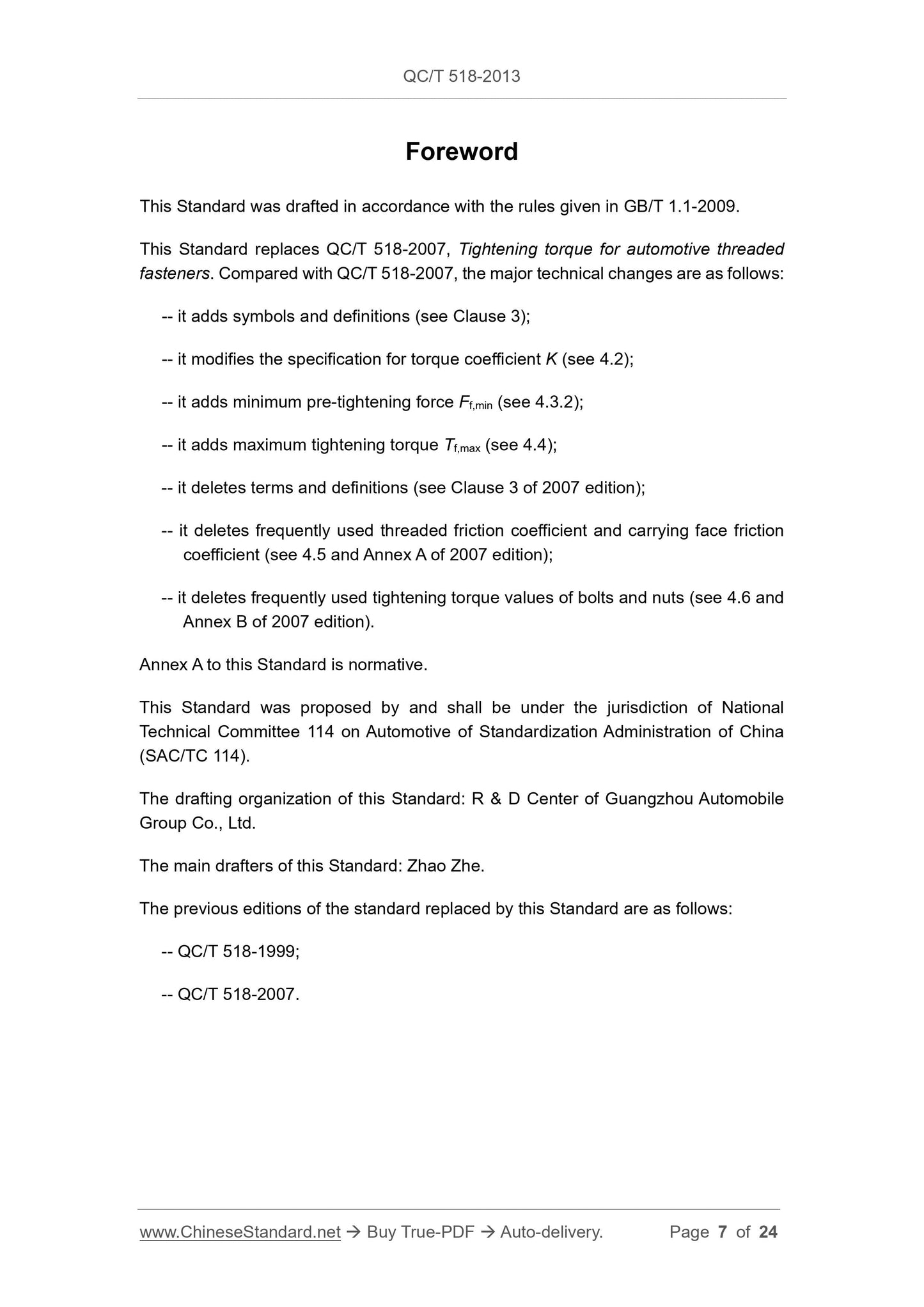 QC/T 518-2013

Foreword

This Standard was drafted in accordance with the rules given in GB/T 1.1-2009.

This Standard replaces QC/T 518-2007, Tightening torque for automotive threaded fasteners. Compared with QC/T 518-2007, the major technical changes are as follows:

-- it adds symbols and definitions (see Clause 3);

-- it modifies the specification for torque coefficient $K$ (see 4.2);

-- it adds minimum pre-tightening force $F_{f,min}$ (see 4.3.2);

-- it adds maximum tightening torque $T_{f,max}$ (see 4.4);

-- it deletes terms and definitions (see Clause 3 of 2007 edition);

-- it deletes frequently used threaded friction coefficient and carrying face friction coefficient (see 4.5 and Annex A of 2007 edition);

-- it deletes frequently used tightening torque values of bolts and nuts (see 4.6 and Annex B of 2007 edition).

Annex A to this Standard is normative.

This Standard was proposed by and shall be under the jurisdiction of National Technical Committee 114 on Automotive of Standardization Administration of China (SAC/TC 114).

The drafting organization of this Standard: R & D Center of Guangzhou Automobile Group Co., Ltd.

The main drafters of this Standard: Zhao Zhe.

The previous editions of the standard replaced by this Standard are as follows:

-- QC/T 518-1999;

-- QC/T 518-2007.

www.ChineseStandard.net → Buy True-PDF → Auto-delivery. Page 7 of 24